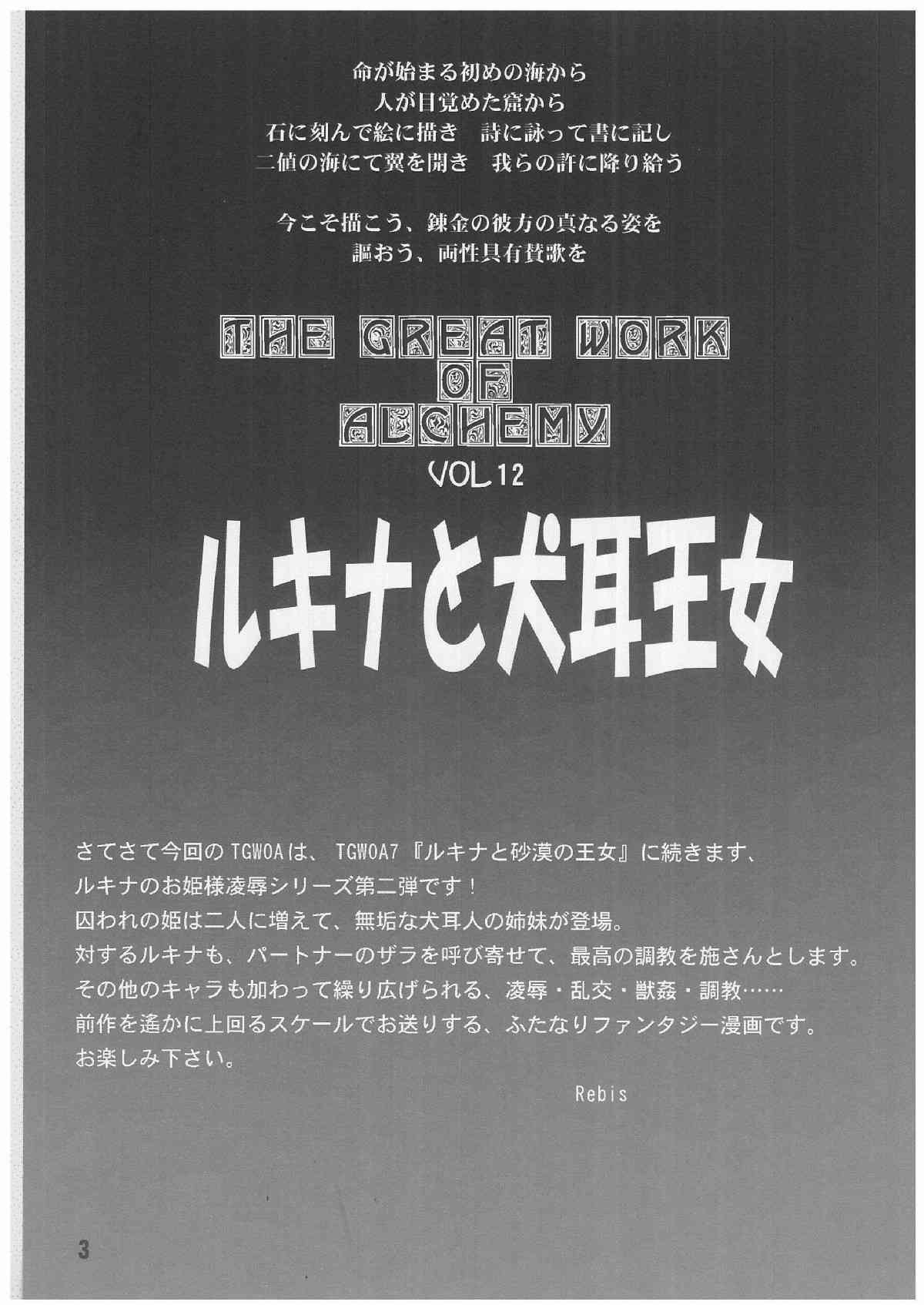 命が始まる初めの海から
人が目覚めた窟から
石に刻んで絵に描き　詩に詠って書に記し
二値の海にて翼を開き　我らの許に降り給う

今こそ描こう、錬金の彼方の真なる姿を
謳おう、両性具有賛歌を

THE GREAT WORK
OF
ALCHEMY
VOL.12

ルキナと犬耳王女

さてさて今回のTGWOAは、TGWOA7『ルキナと砂漠の王女』に続きます、
ルキナのお姫様凌辱シリーズ第二弾です！
囚われの姫は二人に増えて、無垢な犬耳人の姉妹が登場。
対するルキナも、パートナーのザラを呼び寄せて、最高の調教を施さんとします。
その他のキャラも加わって繰り広げられる、凌辱・乱交・獣姦・調教……
前作を遙かに上回るスケールでお送りする、ふたなりファンタジー漫画です。
お楽しみ下さい。

Rebis

3